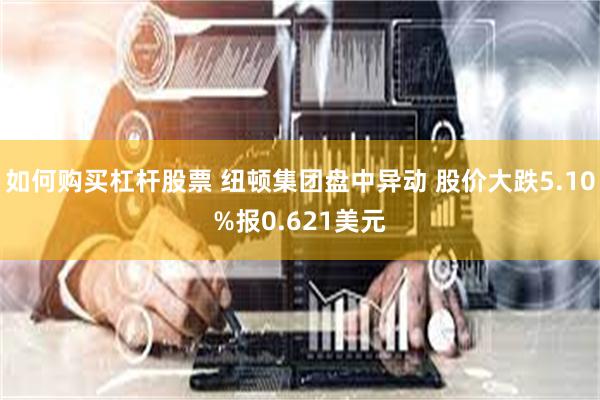 如何购买杠杆股票 纽顿集团盘中异动 股价大跌5.10%报0.621美元